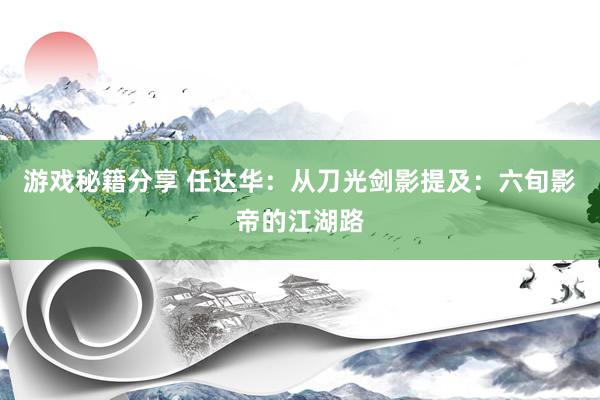 游戏秘籍分享 任达华：从刀光剑影提及：六旬影帝的江湖路